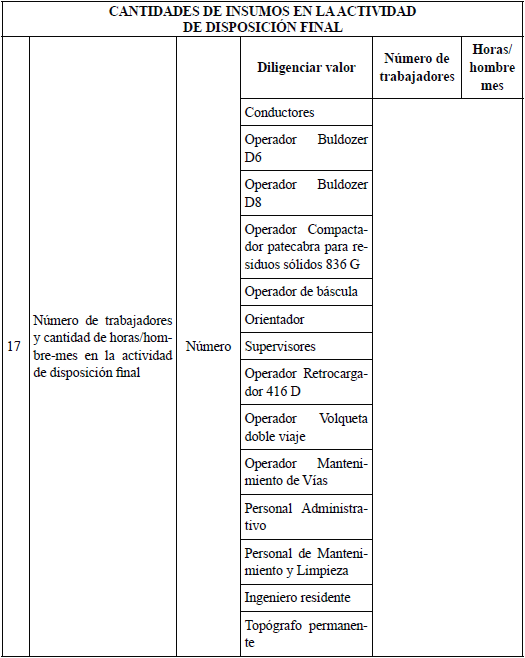 CANTIDADES DE INSUMOS EN LA ACTIVIDAD DE DISPOSICIÓN FINAL

| | | | Diligenciar valor | Número de trabajadores | Horas/hombre mes |
|---|---|---|---|---|---|
| 17 | Número de trabajadores y cantidad de horas/hombre-mes en la actividad de disposición final | Número | Conductores | | |
| | | | Operador Buldozer D6 | | |
| | | | Operador Buldozer D8 | | |
| | | | Operador Compactador patecabra para residuos sólidos 836 G | | |
| | | | Operador de báscula | | |
| | | | Orientador | | |
| | | | Supervisores | | |
| | | | Operador Retrocargador 416 D | | |
| | | | Operador Volqueta doble viaje | | |
| | | | Operador Mantenimiento de Vías | | |
| | | | Personal Administrativo | | |
| | | | Personal de Mantenimiento y Limpieza | | |
| | | | Ingeniero residente | | |
| | | | Topógrafo permanente | | |